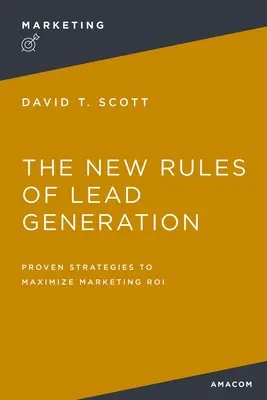 MARKETING

DAVID T. SCOTT

THE NEW RULES OF LEAD GENERATION

PROVEN STRATEGIES TO MAXIMIZE MARKETING ROI

AMACOM